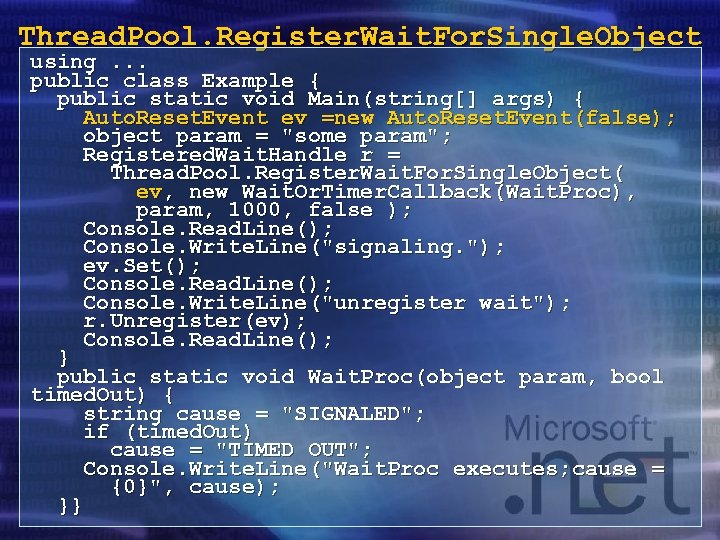 ThreadPool.RegisterWaitForSingleObject

using ...
public class Example {
  public static void Main(string[] args) {
    AutoResetEvent ev =new AutoResetEvent(false);
    object param = "some param";
    RegisteredWaitHandle r =
      ThreadPool.RegisterWaitForSingleObject(
        ev, new WaitOrTimerCallback(WaitProc),
        param, 1000, false );
    Console.ReadLine();
    Console.WriteLine("signaling.");
    ev.Set();
    Console.ReadLine();
    Console.WriteLine("unregister wait");
    r.Unregister(ev);
    Console.ReadLine();
  }
  public static void WaitProc(object param, bool timedOut) {
    string cause = "SIGNALED";
    if (timedOut)
      cause = "TIMED OUT";
    Console.WriteLine("WaitProc executes;cause = {0}", cause);
  }}

Microsoft
.net